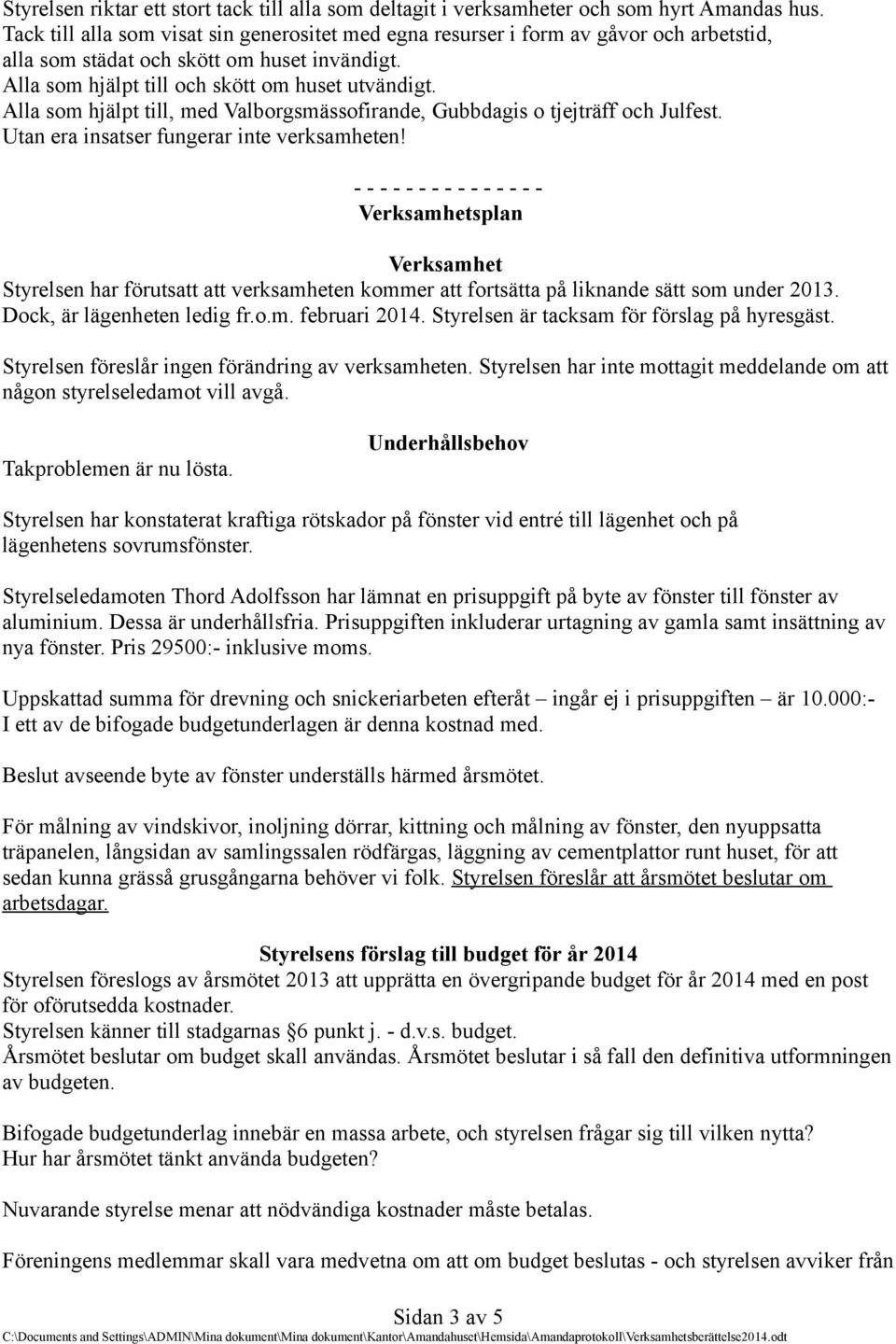 Styrelsen riktar ett stort tack till alla som deltagit i verksamheter och som hyrt Amandas hus.
Tack till alla som visat sin generositet med egna resurser i form av gåvor och arbetstid, alla som städat och skött om huset invändigt.
Alla som hjälpt till och skött om huset utvändigt.
Alla som hjälpt till, med Valborgsmässofirande, Gubbdagis o tjejträff och Julfest.
Utan era insatser fungerar inte verksamheten!

- - - - - - - - - - - - - - -
Verksamhetsplan

Verksamhet
Styrelsen har förutsatt att verksamheten kommer att fortsätta på liknande sätt som under 2013.
Dock, är lägenheten ledig fr.o.m. februari 2014. Styrelsen är tacksam för förslag på hyresgäst.

Styrelsen föreslår ingen förändring av verksamheten. Styrelsen har inte mottagit meddelande om att någon styrelseledamot vill avgå.

Underhållsbehov
Takproblemen är nu lösta.

Styrelsen har konstaterat kraftiga rötskador på fönster vid entré till lägenhet och på lägenhetens sovrumsfönster.

Styrelseledamoten Thord Adolfsson har lämnat en prisuppgift på byte av fönster till fönster av aluminium. Dessa är underhållsfria. Prisuppgiften inkluderar urtagning av gamla samt insättning av nya fönster. Pris 29500:- inklusive moms.

Uppskattad summa för drevning och snickeriarbeten efteråt – ingår ej i prisuppgiften – är 10.000:-
I ett av de bifogade budgetunderlagen är denna kostnad med.

Beslut avseende byte av fönster underställs härmed årsmötet.

För målning av vindskivor, inoljning dörrar, kittning och målning av fönster, den nyuppsatta träpanelen, långsidan av samlingssalen rödfärgas, läggning av cementplattor runt huset, för att sedan kunna grässå grusgångarna behöver vi folk. Styrelsen föreslår att årsmötet beslutar om arbetsdagar.

Styrelsens förslag till budget för år 2014
Styrelsen föreslogs av årsmötet 2013 att upprätta en övergripande budget för år 2014 med en post för oförutsedda kostnader.
Styrelsen känner till stadgarnas §6 punkt j. - d.v.s. budget.
Årsmötet beslutar om budget skall användas. Årsmötet beslutar i så fall den definitiva utformningen av budgeten.

Bifogade budgetunderlag innebär en massa arbete, och styrelsen frågar sig till vilken nytta?
Hur har årsmötet tänkt använda budgeten?

Nuvarande styrelse menar att nödvändiga kostnader måste betalas.

Föreningens medlemmar skall vara medvetna om att om budget beslutas - och styrelsen avviker från

Sidan 3 av 5
C:\Documents and Settings\ADMIN\Mina dokument\Mina dokument\Kantor\Amandahuset\Hemsida\Amandaprotokoll\Verksamhetsberättelse2014.odt